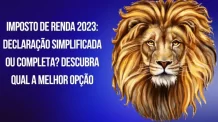 IMPOSTO DE RENDA 2023: DECLARAÇÃO SIMPLIFICADA OU COMPLETA? DESCUBRA QUAL A MELHOR OPÇÃO